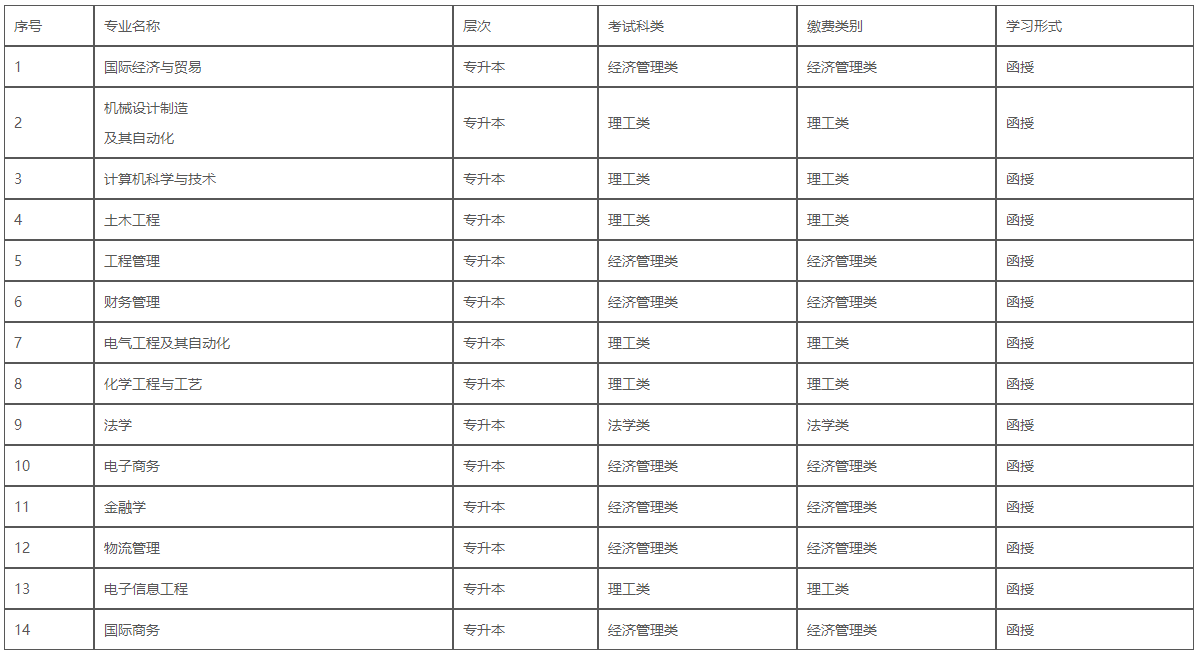 | 序号 | 专业名称 | 层次 | 考试科类 | 缴费类别 | 学习形式 |
|---|---|---|---|---|---|
| 1 | 国际经济与贸易 | 专升本 | 经济管理类 | 经济管理类 | 函授 |
| 2 | 机械设计制造 及其自动化 | 专升本 | 理工类 | 理工类 | 函授 |
| 3 | 计算机科学与技术 | 专升本 | 理工类 | 理工类 | 函授 |
| 4 | 土木工程 | 专升本 | 理工类 | 理工类 | 函授 |
| 5 | 工程管理 | 专升本 | 经济管理类 | 经济管理类 | 函授 |
| 6 | 财务管理 | 专升本 | 经济管理类 | 经济管理类 | 函授 |
| 7 | 电气工程及其自动化 | 专升本 | 理工类 | 理工类 | 函授 |
| 8 | 化学工程与工艺 | 专升本 | 理工类 | 理工类 | 函授 |
| 9 | 法学 | 专升本 | 法学类 | 法学类 | 函授 |
| 10 | 电子商务 | 专升本 | 经济管理类 | 经济管理类 | 函授 |
| 11 | 金融学 | 专升本 | 经济管理类 | 经济管理类 | 函授 |
| 12 | 物流管理 | 专升本 | 经济管理类 | 经济管理类 | 函授 |
| 13 | 电子信息工程 | 专升本 | 理工类 | 理工类 | 函授 |
| 14 | 国际商务 | 专升本 | 经济管理类 | 经济管理类 | 函授 |